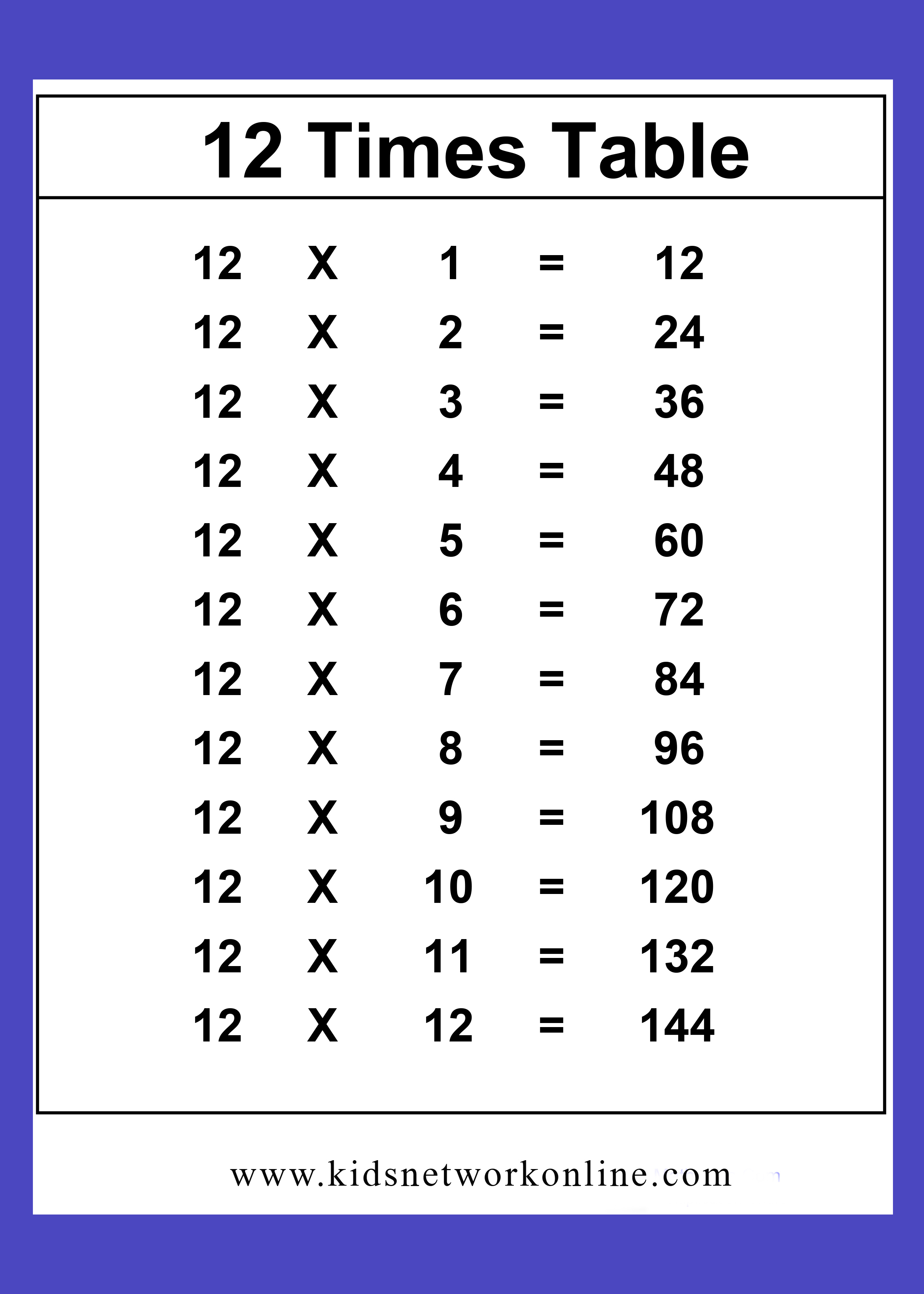 12 Times Table

12 X 1 = 12
12 X 2 = 24
12 X 3 = 36
12 X 4 = 48
12 X 5 = 60
12 X 6 = 72
12 X 7 = 84
12 X 8 = 96
12 X 9 = 108
12 X 10 = 120
12 X 11 = 132
12 X 12 = 144

www.kidsnetworkonline.com